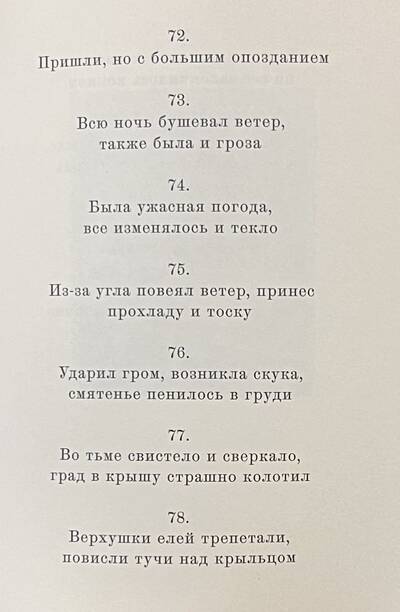 72.
Пришли, но с большим опозданием

73.
Всю ночь бушевал ветер,
также была и гроза

74.
Была ужасная погода,
все изменялось и текло

75.
Из-за угла повеял ветер, принес
прохладу и тоску

76.
Ударил гром, возникла скука,
смятенье пенилось в груди

77.
Во тьме свистело и сверкало,
град в крышу страшно колотил

78.
Верхушки елей трепетали,
повисли тучи над крыльцом